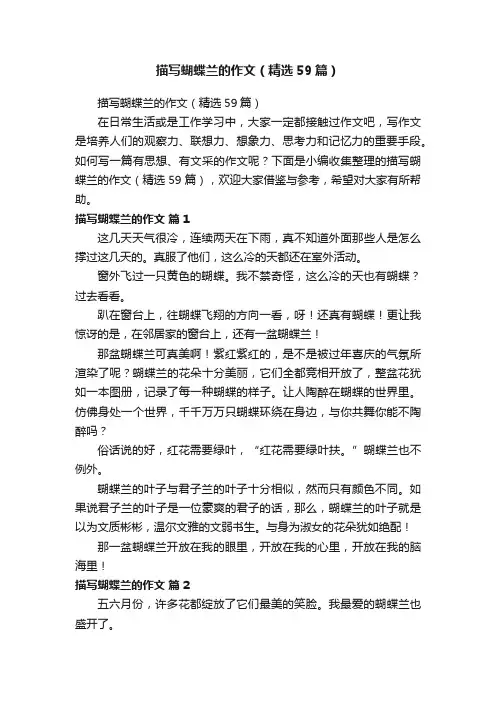 描写蝴蝶兰的作文（精选59篇）

描写蝴蝶兰的作文（精选59篇）

在日常生活或是工作学习中，大家一定都接触过作文吧，写作文是培养人们的观察力、联想力、想象力、思考力和记忆力的重要手段。如何写一篇有思想、有文采的作文呢？下面是小编收集整理的描写蝴蝶兰的作文（精选59篇），欢迎大家借鉴与参考，希望对大家有所帮助。

描写蝴蝶兰的作文 篇1

这几天天气很冷，连续两天在下雨，真不知道外面那些人是怎么撑过这几天的。真服了他们，这么冷的天都还在室外活动。

窗外飞过一只黄色的蝴蝶。我不禁奇怪，这么冷的天也有蝴蝶？过去看看。

趴在窗台上，往蝴蝶飞翔的方向一看，呀！还真有蝴蝶！更让我惊讶的是，在邻居家的窗台上，还有一盆蝴蝶兰！

那盆蝴蝶兰可真美啊！紫红紫红的，是不是被过年喜庆的气氛所渲染了呢？蝴蝶兰的花朵十分美丽，它们全都竞相开放了，整盆花犹如一本图册，记录了每一种蝴蝶的样子。让人陶醉在蝴蝶的世界里。仿佛身处一个世界，千千万万只蝴蝶环绕在身边，与你共舞你能不陶醉吗？

俗话说的好，红花需要绿叶，“红花需要绿叶扶。”蝴蝶兰也不例外。

蝴蝶兰的叶子与君子兰的叶子十分相似，然而只有颜色不同。如果说君子兰的叶子是一位豪爽的君子的话，那么，蝴蝶兰的叶子就是以为文质彬彬，温尔文雅的文弱书生。与身为淑女的花朵犹如绝配！

那一盆蝴蝶兰开放在我的眼里，开放在我的心里，开放在我的脑海里！

描写蝴蝶兰的作文 篇2

五六月份，许多花都绽放了它们最美的笑脸。我最爱的蝴蝶兰也盛开了。